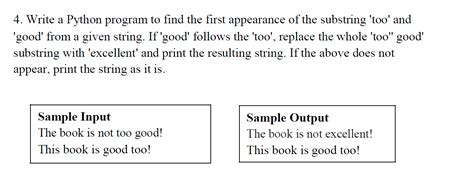 4. Write a Python program to find the first appearance of the substring 'too' and 'good' from a given string. If 'good' follows the 'too', replace the whole 'too'' good' substring with 'excellent' and print the resulting string. If the above does not appear, print the string as it is.

**Sample Input**
The book is not too good!
This book is good too!

**Sample Output**
The book is not excellent!
This book is good too!